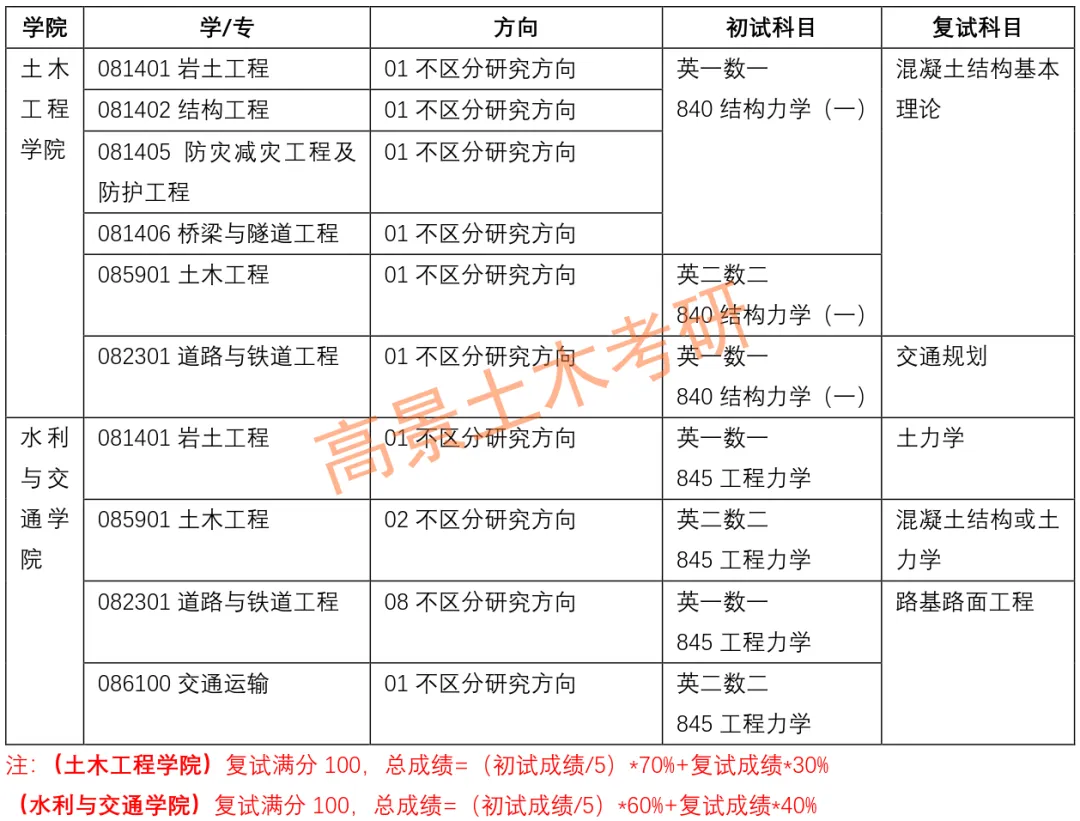 | 学院 | 学/专 | 方向 | 初试科目 | 复试科目 |
|---|---|---|---|---|
| 土木工程学院 | 081401 岩土工程 | 01 不区分研究方向 | 英一数一 840 结构力学（一） | 混凝土结构基本理论 |
| | 081402 结构工程 | 01 不区分研究方向 | | |
| | 081405 防灾减灾工程及防护工程 | 01 不区分研究方向 | | |
| | 081406 桥梁与隧道工程 | 01 不区分研究方向 | | |
| | 085901 土木工程 | 01 不区分研究方向 | 英二数二 840 结构力学（一） | |
| | 082301 道路与铁道工程 | 01 不区分研究方向 | 英一数一 840 结构力学（一） | 交通规划 |
| 水利与交通学院 | 081401 岩土工程 | 01 不区分研究方向 | 英一数一 845 工程力学 | 土力学 |
| | 085901 土木工程 | 02 不区分研究方向 | 英二数二 845 工程力学 | 混凝土结构或土力学 |
| | 082301 道路与铁道工程 | 08 不区分研究方向 | 英一数一 845 工程力学 | 路基路面工程 |
| | 086100 交通运输 | 01 不区分研究方向 | 英二数二 845 工程力学 | |

高景土木考研

注：（土木工程学院）复试满分 100，总成绩=（初试成绩/5）*70%+复试成绩*30%

（水利与交通学院）复试满分 100，总成绩=（初试成绩/5）*60%+复试成绩*40%